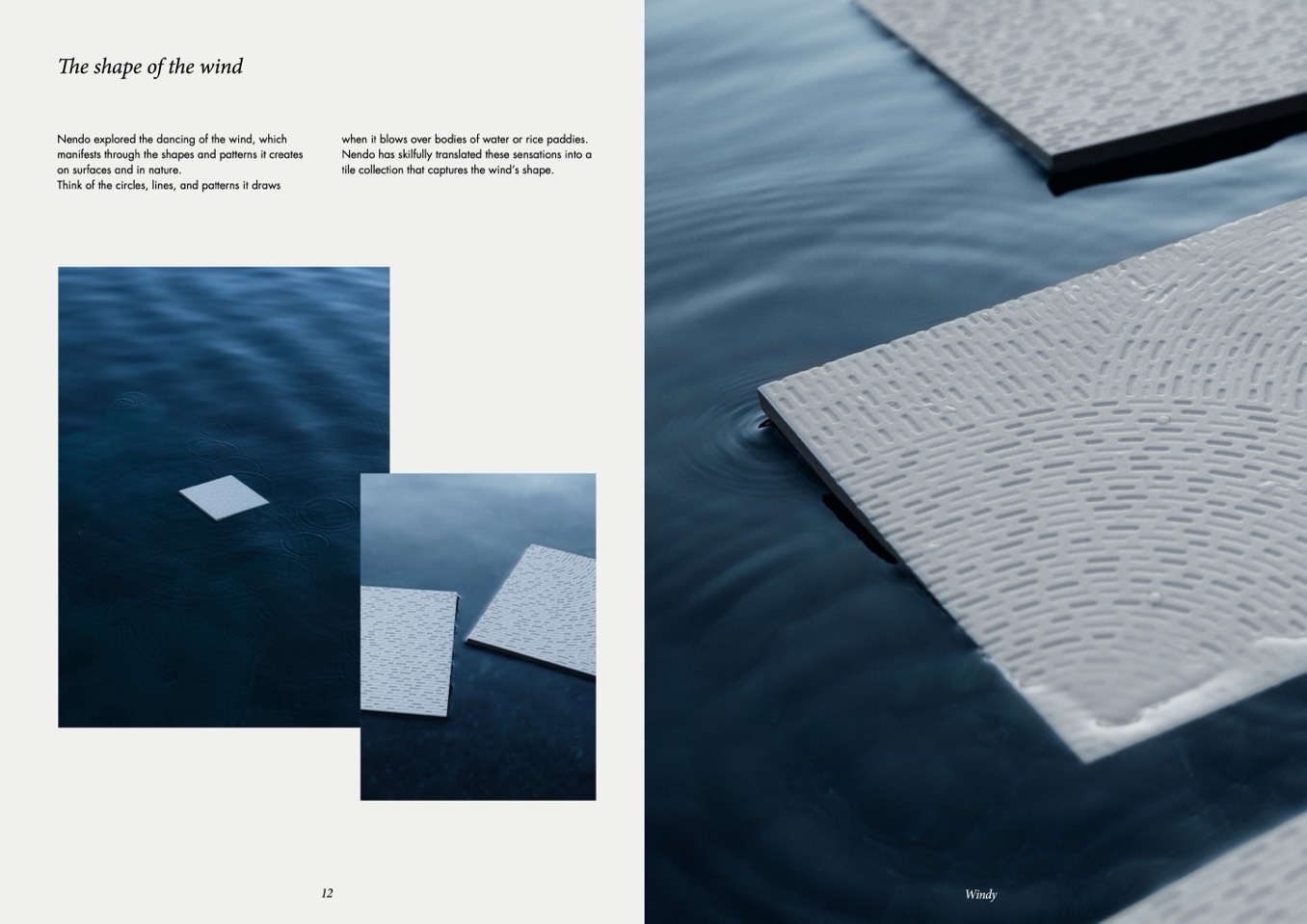 The shape of the wind

Nendo explored the dancing of the wind, which manifests through the shapes and patterns it creates on surfaces and in nature.
Think of the circles, lines, and patterns it draws

when it blows over bodies of water or rice paddies. Nendo has skilfully translated these sensations into a tile collection that captures the wind's shape.

12

Windy